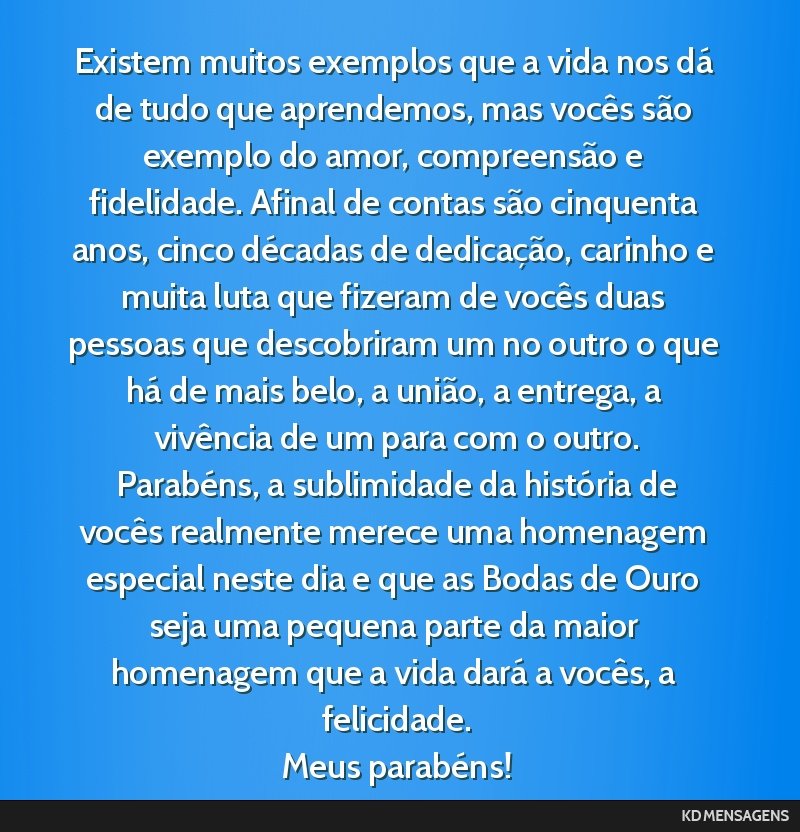 Existem muitos exemplos que a vida nos dá de tudo que aprendemos, mas vocês são exemplo do amor, compreensão e fidelidade. Afinal de contas são cinquenta anos, cinco décadas de dedicação, carinho e muita luta que fizeram de vocês duas pessoas que descobriram um no outro o que há de mais belo, a união, a entrega, a vivência de um para com o outro.
Parabéns, a sublimidade da história de vocês realmente merece uma homenagem especial neste dia e que as Bodas de Ouro seja uma pequena parte da maior homenagem que a vida dará a vocês, a felicidade.
Meus parabéns!

KD MENSAGENS